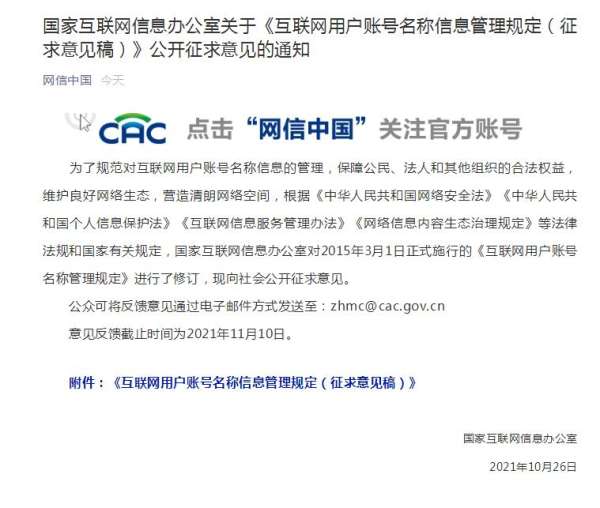 国家互联网信息办公室关于《互联网用户账号名称信息管理规定（征求意见稿）》公开征求意见的通知

网信中国 今天

CAC 点击“网信中国”关注官方账号

为了规范对互联网用户账号名称信息的管理，保障公民、法人和其他组织的合法权益，维护良好网络生态，营造清朗网络空间，根据《中华人民共和国网络安全法》《中华人民共和国个人信息保护法》《互联网信息服务管理办法》《网络信息内容生态治理规定》等法律法规和国家有关规定，国家互联网信息办公室对2015年3月1日正式施行的《互联网用户账号名称管理规定》进行了修订，现向社会公开征求意见。

公众可将反馈意见通过电子邮件方式发送至：zhmc@cac.gov.cn

意见反馈截止时间为2021年11月10日。

附件：《互联网用户账号名称信息管理规定（征求意见稿）》

国家互联网信息办公室

2021年10月26日